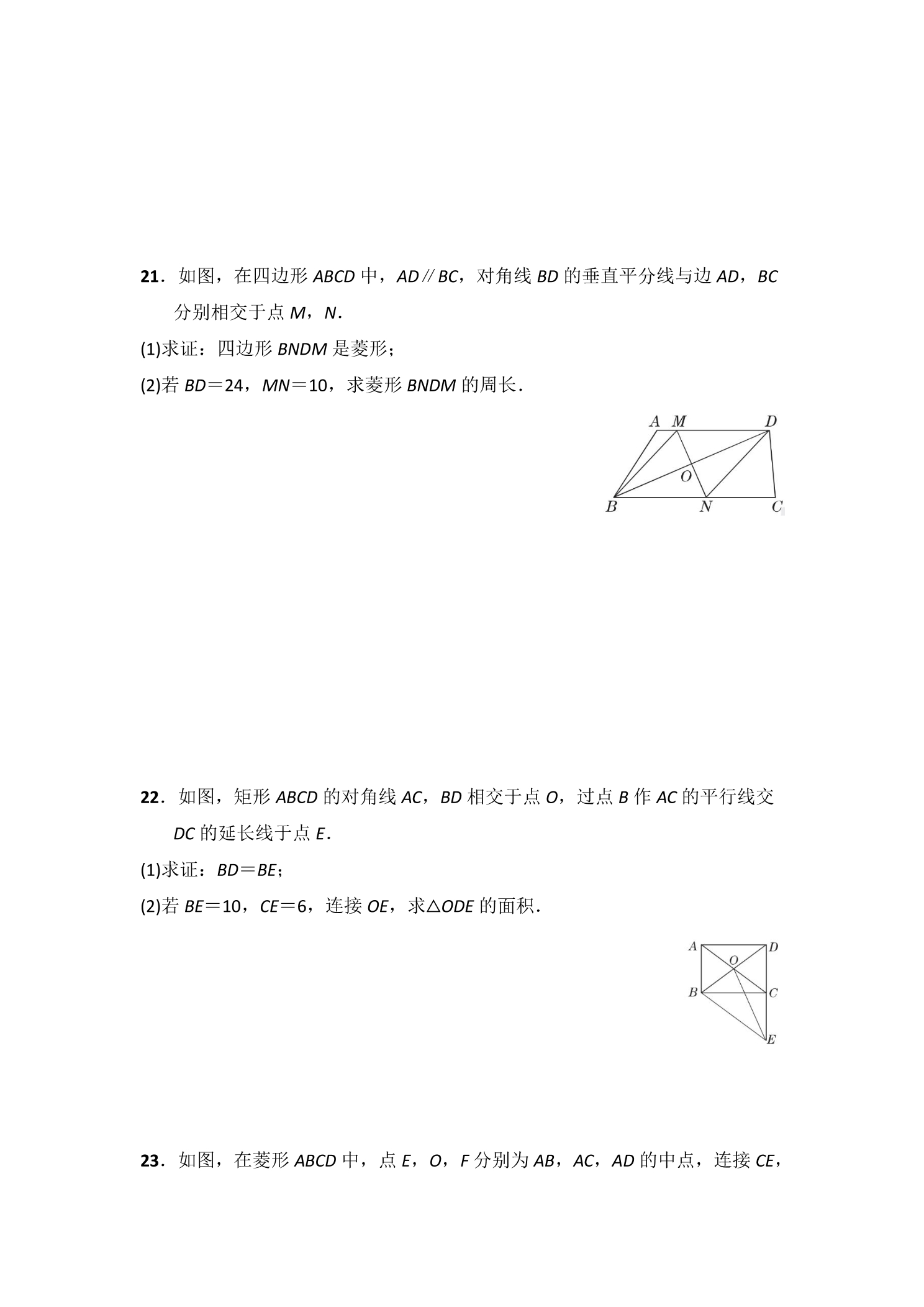 21．如图，在四边形ABCD中，AD∥BC，对角线BD的垂直平分线与边AD，BC分别相交于点M，N．

(1)求证：四边形BNDM是菱形；

(2)若BD＝24，MN＝10，求菱形BNDM的周长．

A M D
O
B N C

22．如图，矩形ABCD的对角线AC，BD相交于点O，过点B作AC的平行线交DC的延长线于点E．

(1)求证：BD＝BE；

(2)若BE＝10，CE＝6，连接OE，求△ODE的面积．

A D
O
B C
E

23．如图，在菱形ABCD中，点E，O，F分别为AB，AC，AD的中点，连接CE，